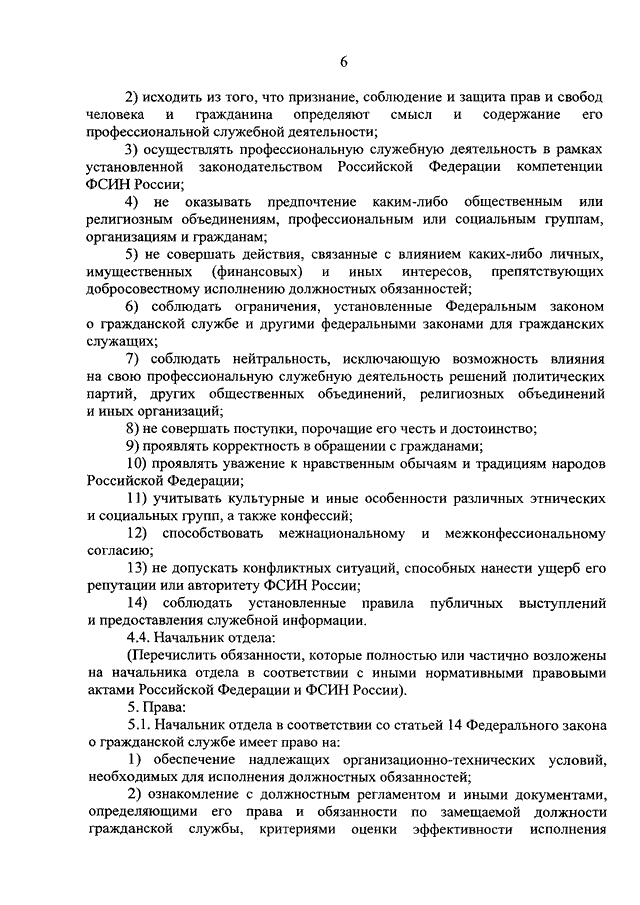 6

2) исходить из того, что признание, соблюдение и защита прав и свобод человека и гражданина определяют смысл и содержание его профессиональной служебной деятельности;

3) осуществлять профессиональную служебную деятельность в рамках установленной законодательством Российской Федерации компетенции ФСИН России;

4) не оказывать предпочтение каким-либо общественным или религиозным объединениям, профессиональным или социальным группам, организациям и гражданам;

5) не совершать действия, связанные с влиянием каких-либо личных, имущественных (финансовых) и иных интересов, препятствующих добросовестному исполнению должностных обязанностей;

6) соблюдать ограничения, установленные Федеральным законом о гражданской службе и другими федеральными законами для гражданских служащих;

7) соблюдать нейтральность, исключающую возможность влияния на свою профессиональную служебную деятельность решений политических партий, других общественных объединений, религиозных объединений и иных организаций;

8) не совершать поступки, порочащие его честь и достоинство;

9) проявлять корректность в обращении с гражданами;

10) проявлять уважение к нравственным обычаям и традициям народов Российской Федерации;

11) учитывать культурные и иные особенности различных этнических и социальных групп, а также конфессий;

12) способствовать межнациональному и межконфессиональному согласию;

13) не допускать конфликтных ситуаций, способных нанести ущерб его репутации или авторитету ФСИН России;

14) соблюдать установленные правила публичных выступлений и предоставления служебной информации.

4.4. Начальник отдела:

(Перечислить обязанности, которые полностью или частично возложены на начальника отдела в соответствии с иными нормативными правовыми актами Российской Федерации и ФСИН России).

5. Права:

5.1. Начальник отдела в соответствии со статьей 14 Федерального закона о гражданской службе имеет право на:

1) обеспечение надлежащих организационно-технических условий, необходимых для исполнения должностных обязанностей;

2) ознакомление с должностным регламентом и иными документами, определяющими его права и обязанности по замещаемой должности гражданской службы, критериями оценки эффективности исполнения